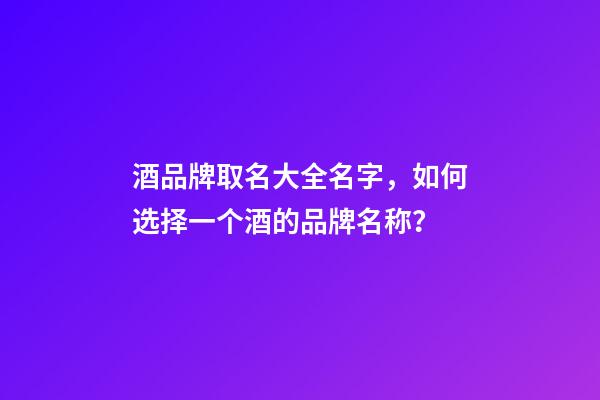 酒品牌取名大全名字，如何选择一个酒的品牌名称？